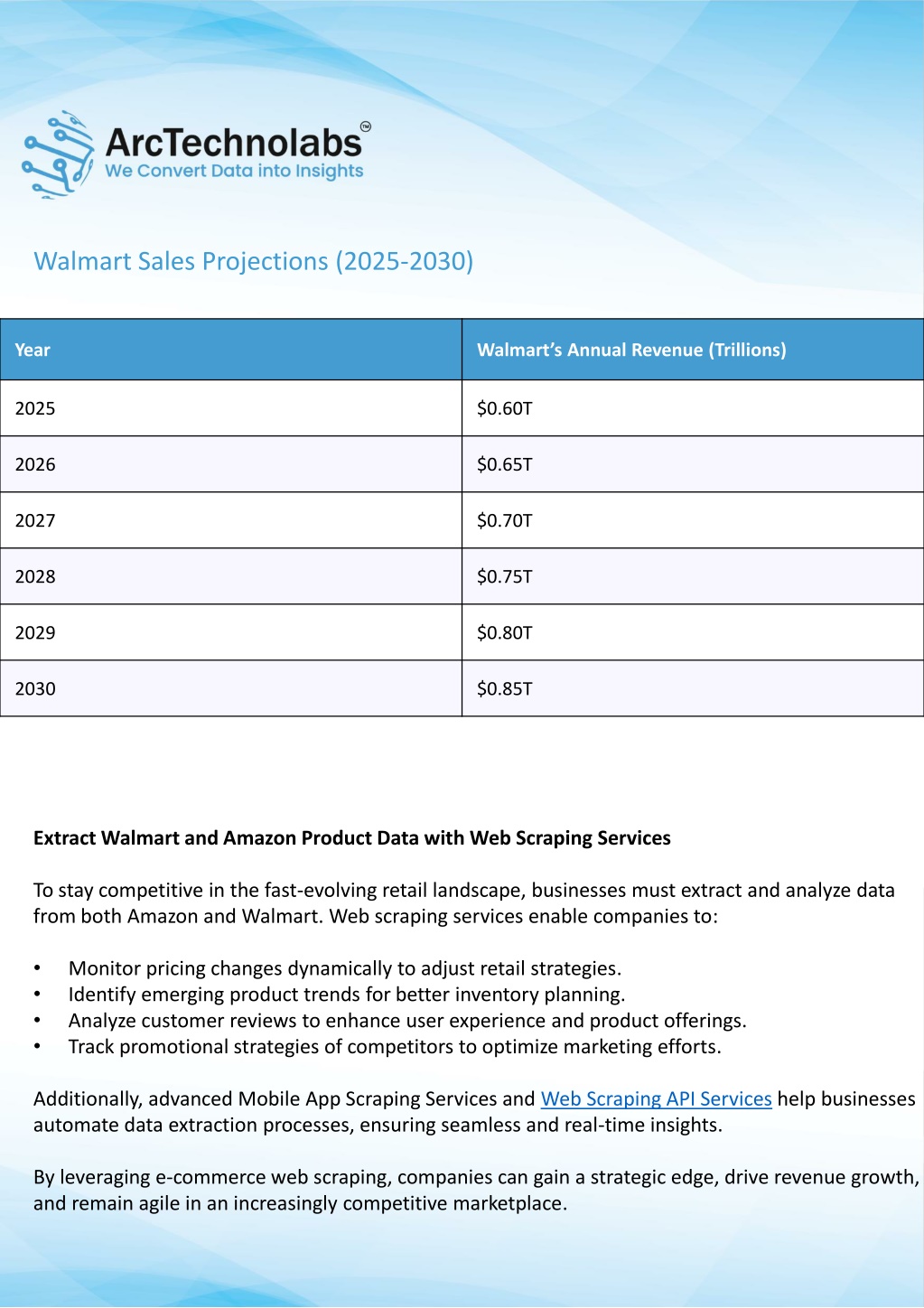 ArcTechnolabs™
We Convert Data into Insights

Walmart Sales Projections (2025-2030)

| Year | Walmart's Annual Revenue (Trillions) |
|---|---|
| 2025 | \$0.60T |
| 2026 | \$0.65T |
| 2027 | \$0.70T |
| 2028 | \$0.75T |
| 2029 | \$0.80T |
| 2030 | \$0.85T |

Extract Walmart and Amazon Product Data with Web Scraping Services

To stay competitive in the fast-evolving retail landscape, businesses must extract and analyze data from both Amazon and Walmart. Web scraping services enable companies to:

• Monitor pricing changes dynamically to adjust retail strategies.
• Identify emerging product trends for better inventory planning.
• Analyze customer reviews to enhance user experience and product offerings.
• Track promotional strategies of competitors to optimize marketing efforts.

Additionally, advanced Mobile App Scraping Services and Web Scraping API Services help businesses automate data extraction processes, ensuring seamless and real-time insights.

By leveraging e-commerce web scraping, companies can gain a strategic edge, drive revenue growth, and remain agile in an increasingly competitive marketplace.